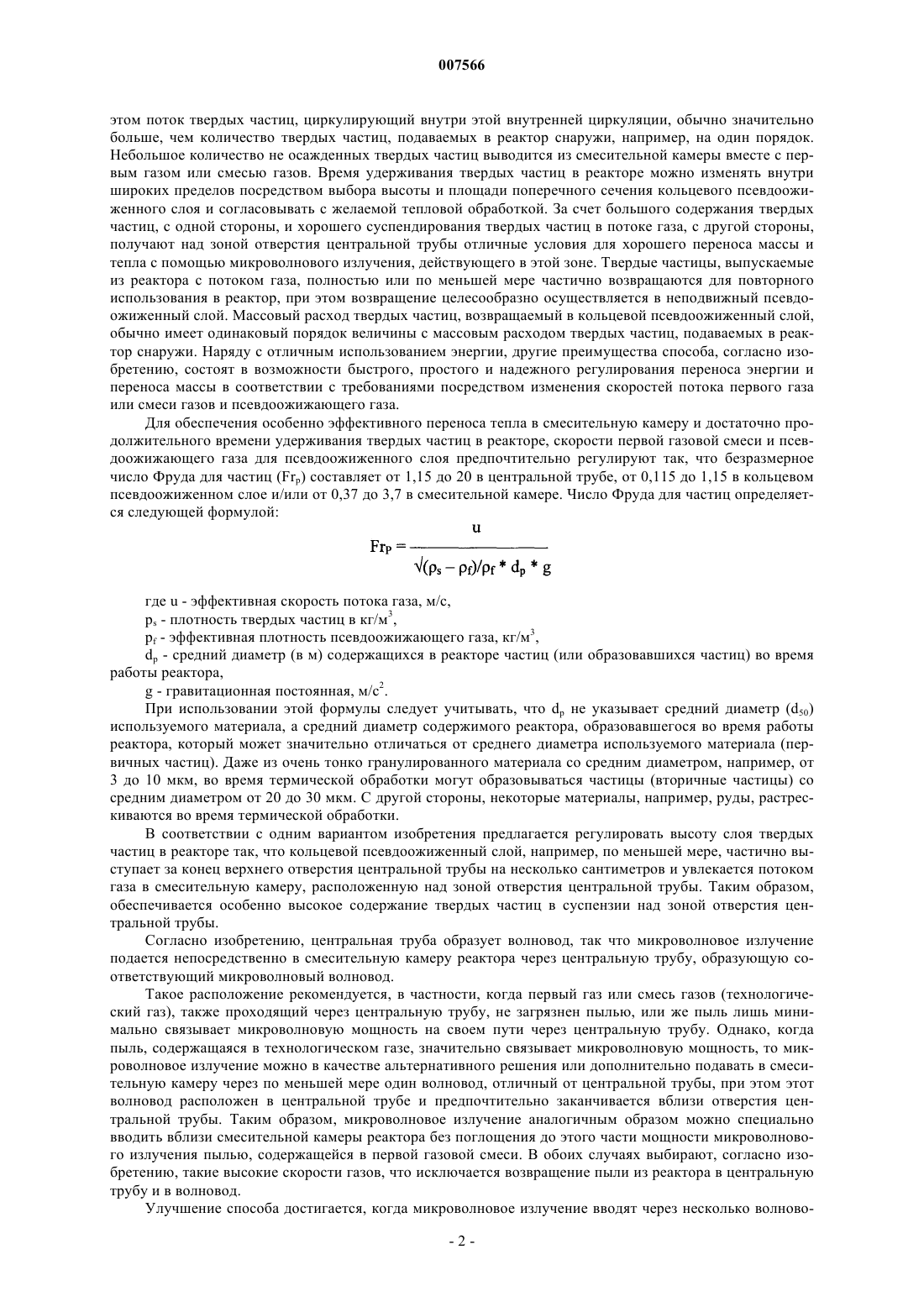 007566

этом поток твердых частиц, циркулирующий внутри этой внутренней циркуляции, обычно значительно больше, чем количество твердых частиц, подаваемых в реактор снаружи, например, на один порядок. Небольшое количество не осажденных твердых частиц выводится из смесительной камеры вместе с первым газом или смесью газов. Время удерживания твердых частиц в реакторе можно изменять внутри широких пределов посредством выбора высоты и площади поперечного сечения кольцевого псевдоожиженного слоя и согласовывать с желаемой тепловой обработкой. За счет большого содержания твердых частиц, с одной стороны, и хорошего суспендирования твердых частиц в потоке газа, с другой стороны, получают над зоной отверстия центральной трубы отличные условия для хорошего переноса массы и тепла с помощью микроволнового излучения, действующего в этой зоне. Твердые частицы, выпускаемые из реактора с потоком газа, полностью или по меньшей мере частично возвращаются для повторного использования в реактор, при этом возвращение целесообразно осуществляется в неподвижный псевдоожиженный слой. Массовый расход твердых частиц, возвращаемый в кольцевой псевдоожиженный слой, обычно имеет одинаковый порядок величины с массовым расходом твердых частиц, подаваемых в реактор снаружи. Наряду с отличным использованием энергии, другие преимущества способа, согласно изобретению, состоят в возможности быстрого, простого и надежного регулирования переноса энергии и переноса массы в соответствии с требованиями посредством изменения скоростей потока первого газа или смеси газов и псевдоожижающего газа.

Для обеспечения особенно эффективного переноса тепла в смесительную камеру и достаточно продолжительного времени удерживания твердых частиц в реакторе, скорости первой газовой смеси и псевдоожижающего газа для псевдоожиженного слоя предпочтительно регулируют так, что безразмерное число Фруда для частиц ($Fr_p$) составляет от 1,15 до 20 в центральной трубе, от 0,115 до 1,15 в кольцевом псевдоожиженном слое и/или от 0,37 до 3,7 в смесительной камере. Число Фруда для частиц определяется следующей формулой:

$Fr_P = \frac{u}{\sqrt{(\rho_s - \rho_f)/\rho_f * d_p * g}}$

где u - эффективная скорость потока газа, м/с,

$p_s$ - плотность твердых частиц в кг/м$^3$,

$p_f$ - эффективная плотность псевдоожижающего газа, кг/м$^3$,

$d_p$ - средний диаметр (в м) содержащихся в реакторе частиц (или образовавшихся частиц) во время работы реактора,

g - гравитационная постоянная, м/с$^2$.

При использовании этой формулы следует учитывать, что $d_p$ не указывает средний диаметр ($d_{50}$) используемого материала, а средний диаметр содержимого реактора, образовавшегося во время работы реактора, который может значительно отличаться от среднего диаметра используемого материала (первичных частиц). Даже из очень тонко гранулированного материала со средним диаметром, например, от 3 до 10 мкм, во время термической обработки могут образовываться частицы (вторичные частицы) со средним диаметром от 20 до 30 мкм. С другой стороны, некоторые материалы, например, руды, растрескиваются во время термической обработки.

В соответствии с одним вариантом изобретения предлагается регулировать высоту слоя твердых частиц в реакторе так, что кольцевой псевдоожиженный слой, например, по меньшей мере, частично выступает за конец верхнего отверстия центральной трубы на несколько сантиметров и увлекается потоком газа в смесительную камеру, расположенную над зоной отверстия центральной трубы. Таким образом, обеспечивается особенно высокое содержание твердых частиц в суспензии над зоной отверстия центральной трубы.

Согласно изобретению, центральная труба образует волновод, так что микроволновое излучение подается непосредственно в смесительную камеру реактора через центральную трубу, образующую соответствующий микроволновый волновод.

Такое расположение рекомендуется, в частности, когда первый газ или смесь газов (технологический газ), также проходящий через центральную трубу, не загрязнен пылью, или же пыль лишь минимально связывает микроволновую мощность на своем пути через центральную трубу. Однако, когда пыль, содержащаяся в технологическом газе, значительно связывает микроволновую мощность, то микроволновое излучение можно в качестве альтернативного решения или дополнительно подавать в смесительную камеру через по меньшей мере один волновод, отличный от центральной трубы, при этом этот волновод расположен в центральной трубе и предпочтительно заканчивается вблизи отверстия центральной трубы. Таким образом, микроволновое излучение аналогичным образом можно специально вводить вблизи смесительной камеры реактора без поглощения до этого части мощности микроволнового излучения пылью, содержащейся в первой газовой смеси. В обоих случаях выбирают, согласно изобретению, такие высокие скорости газов, что исключается возвращение пыли из реактора в центральную трубу и в волновод.

Улучшение способа достигается, когда микроволновое излучение вводят через несколько волново-

- 2 -